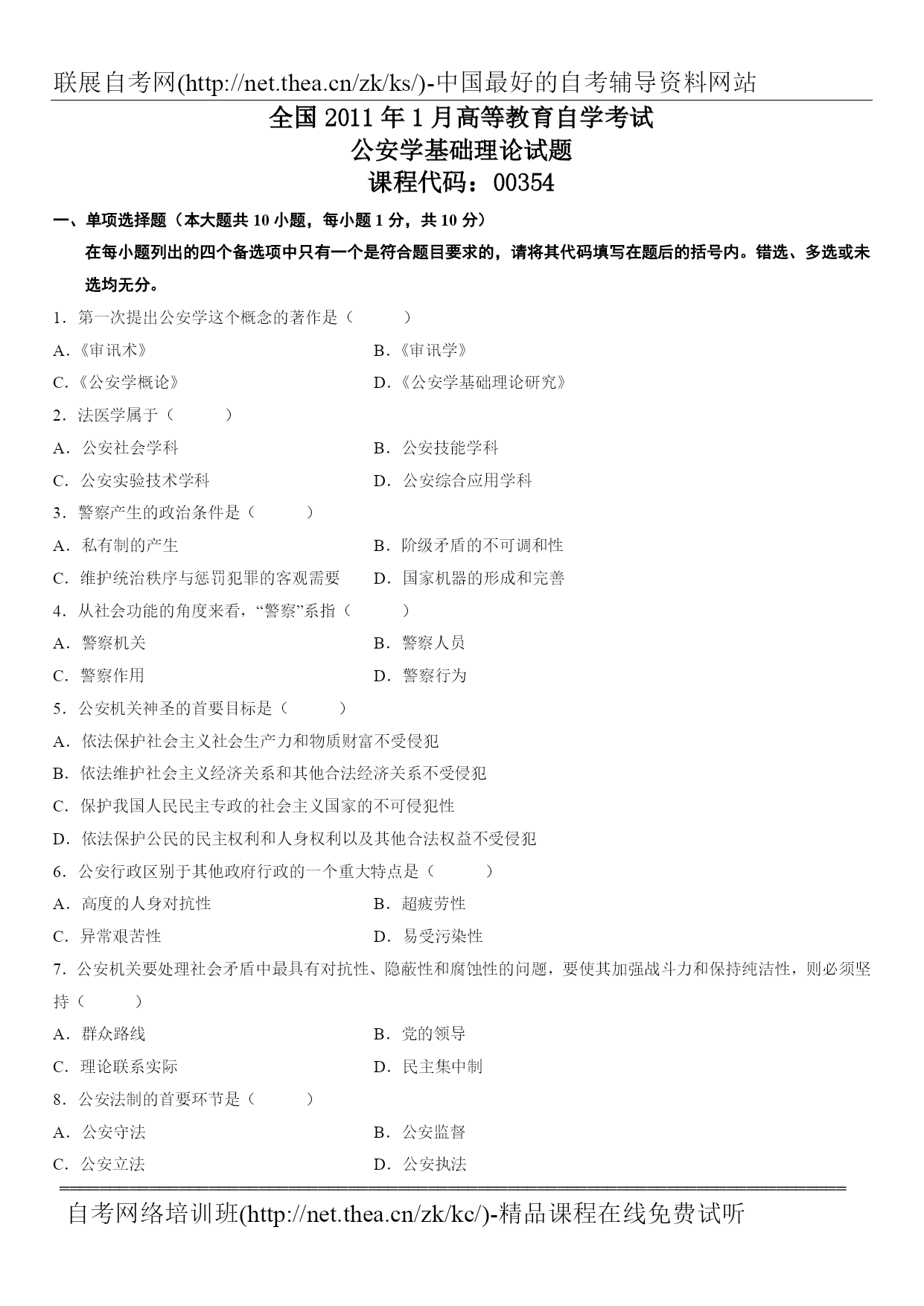 联展自考网(http://net.thea.cn/zk/ks/)-中国最好的自考辅导资料网站

全国 2011 年 1 月高等教育自学考试
公安学基础理论试题
课程代码：00354

一、单项选择题（本大题共 10 小题，每小题 1 分，共 10 分）

在每小题列出的四个备选项中只有一个是符合题目要求的，请将其代码填写在题后的括号内。错选、多选或未选均无分。

1．第一次提出公安学这个概念的著作是（　　）

A.《审讯术》
B.《审讯学》
C.《公安学概论》
D.《公安学基础理论研究》

2．法医学属于（　　）

A．公安社会学科
B．公安技能学科
C．公安实验技术学科
D．公安综合应用学科

3．警察产生的政治条件是（　　）

A．私有制的产生
B．阶级矛盾的不可调和性
C．维护统治秩序与惩罚犯罪的客观需要
D．国家机器的形成和完善

4．从社会功能的角度来看，“警察”系指（　　）

A．警察机关
B．警察人员
C．警察作用
D．警察行为

5．公安机关神圣的首要目标是（　　）

A．依法保护社会主义社会生产力和物质财富不受侵犯
B．依法维护社会主义经济关系和其他合法经济关系不受侵犯
C．保护我国人民民主专政的社会主义国家的不可侵犯性
D．依法保护公民的民主权利和人身权利以及其他合法权益不受侵犯

6．公安行政区别于其他政府行政的一个重大特点是（　　）

A．高度的人身对抗性
B．超疲劳性
C．异常艰苦性
D．易受污染性

7．公安机关要处理社会矛盾中最具有对抗性、隐蔽性和腐蚀性的问题，要使其加强战斗力和保持纯洁性，则必须坚持（　　）

A．群众路线
B．党的领导
C．理论联系实际
D．民主集中制

8．公安法制的首要环节是（　　）

A．公安守法
B．公安监督
C．公安立法
D．公安执法

自考网络培训班(http://net.thea.cn/zk/kc/)-精品课程在线免费试听